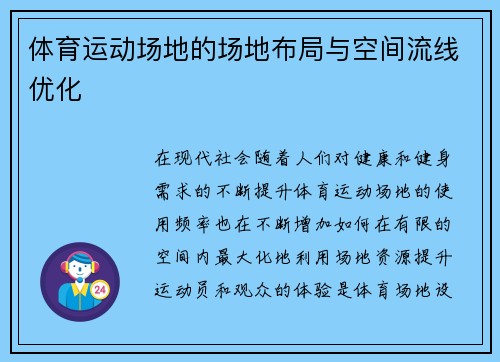 体育运动场地的场地布局与空间流线优化

在现代社会随着人们对健康和健身需求的不断提升体育运动场地的使用频率也在不断增加如何在有限的空间内最大化地利用场地资源提升运动员和观众的体验是体育场地设

24